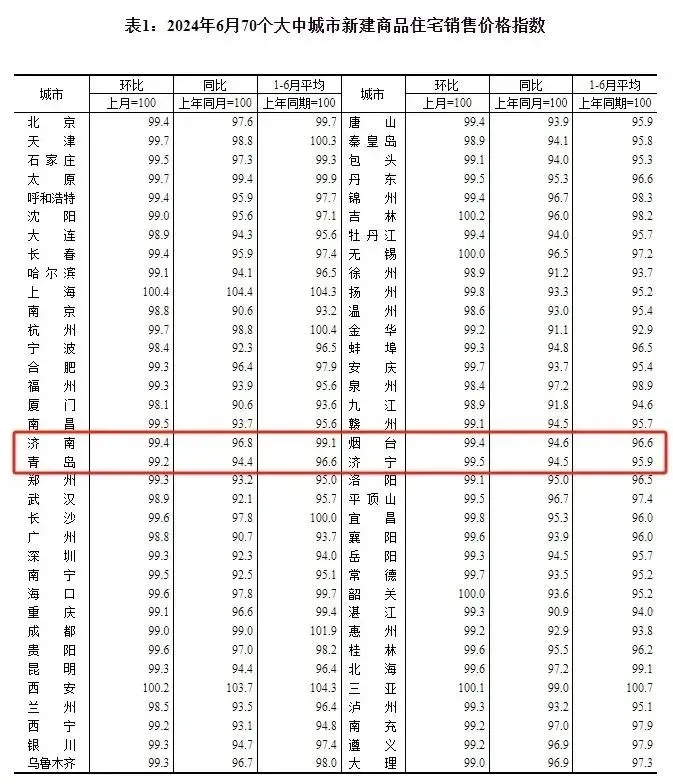 表1：2024年6月70个大中城市新建商品住宅销售价格指数

| 城市 | 环比 | 同比 | 1-6月平均 | 城市 | 环比 | 同比 | 1-6月平均 |
|---|---|---|---|---|---|---|---|
|  | 上月=100 | 上年同月=100 | 上年同期=100 |  | 上月=100 | 上年同月=100 | 上年同期=100 |
| 北京 | 99.4 | 97.6 | 99.7 | 唐山 | 99.4 | 93.9 | 95.9 |
| 天津 | 99.7 | 98.8 | 100.3 | 秦皇岛 | 98.9 | 94.1 | 95.8 |
| 石家庄 | 99.5 | 97.3 | 99.3 | 包头 | 99.1 | 94.0 | 95.3 |
| 太原 | 99.7 | 99.4 | 99.9 | 丹东 | 99.5 | 95.3 | 96.6 |
| 呼和浩特 | 99.4 | 95.9 | 97.7 | 锦州 | 99.4 | 96.7 | 98.3 |
| 沈阳 | 99.0 | 95.6 | 97.1 | 吉林 | 100.2 | 96.0 | 98.2 |
| 大连 | 98.9 | 94.3 | 95.6 | 牡丹江 | 99.4 | 94.0 | 95.7 |
| 长春 | 99.4 | 95.9 | 97.4 | 无锡 | 100.0 | 96.5 | 97.2 |
| 哈尔滨 | 99.1 | 94.1 | 96.5 | 徐州 | 98.9 | 91.2 | 93.7 |
| 上海 | 100.4 | 104.4 | 104.3 | 扬州 | 99.8 | 93.3 | 95.2 |
| 南京 | 98.8 | 90.6 | 93.2 | 温州 | 98.6 | 93.0 | 95.4 |
| 杭州 | 99.7 | 98.8 | 100.4 | 金华 | 99.2 | 91.1 | 92.9 |
| 宁波 | 98.4 | 92.3 | 96.5 | 蚌埠 | 99.3 | 94.8 | 96.5 |
| 合肥 | 99.3 | 96.4 | 97.9 | 安庆 | 99.7 | 93.7 | 95.4 |
| 福州 | 99.3 | 93.9 | 95.6 | 泉州 | 98.4 | 97.2 | 98.9 |
| 厦门 | 98.1 | 90.6 | 93.6 | 九江 | 98.9 | 91.8 | 94.6 |
| 南昌 | 99.5 | 93.7 | 95.6 | 赣州 | 99.1 | 94.5 | 95.7 |
| 济南 | 99.4 | 96.8 | 99.1 | 烟台 | 99.4 | 94.6 | 96.6 |
| 青岛 | 99.2 | 94.4 | 96.6 | 济宁 | 99.5 | 94.5 | 95.9 |
| 郑州 | 99.3 | 93.2 | 95.0 | 洛阳 | 99.1 | 95.0 | 96.5 |
| 武汉 | 98.9 | 92.1 | 95.7 | 平顶山 | 99.5 | 96.7 | 97.4 |
| 长沙 | 99.6 | 97.8 | 100.0 | 宜昌 | 99.8 | 95.3 | 96.0 |
| 广州 | 98.8 | 90.7 | 93.7 | 襄阳 | 99.6 | 93.9 | 96.0 |
| 深圳 | 99.3 | 92.3 | 94.0 | 岳阳 | 99.3 | 94.5 | 95.7 |
| 南宁 | 99.5 | 92.5 | 95.1 | 常德 | 99.7 | 93.5 | 95.2 |
| 海口 | 99.6 | 97.8 | 99.7 | 韶关 | 100.0 | 93.6 | 95.2 |
| 重庆 | 99.1 | 96.6 | 99.4 | 湛江 | 99.3 | 90.9 | 94.0 |
| 成都 | 99.0 | 99.0 | 101.9 | 惠州 | 99.2 | 92.9 | 93.8 |
| 贵阳 | 99.6 | 97.0 | 98.2 | 桂林 | 99.6 | 95.5 | 96.2 |
| 昆明 | 99.3 | 94.4 | 96.4 | 北海 | 99.6 | 97.2 | 99.1 |
| 西安 | 100.2 | 103.7 | 104.3 | 三亚 | 100.1 | 99.0 | 100.7 |
| 兰州 | 98.5 | 93.5 | 96.4 | 泸州 | 99.3 | 93.2 | 95.1 |
| 西宁 | 99.2 | 93.1 | 94.8 | 南充 | 99.2 | 97.0 | 97.9 |
| 银川 | 99.3 | 94.7 | 97.4 | 遵义 | 99.2 | 96.9 | 97.9 |
| 乌鲁木齐 | 99.3 | 96.7 | 98.0 | 大理 | 99.0 | 96.9 | 97.3 |